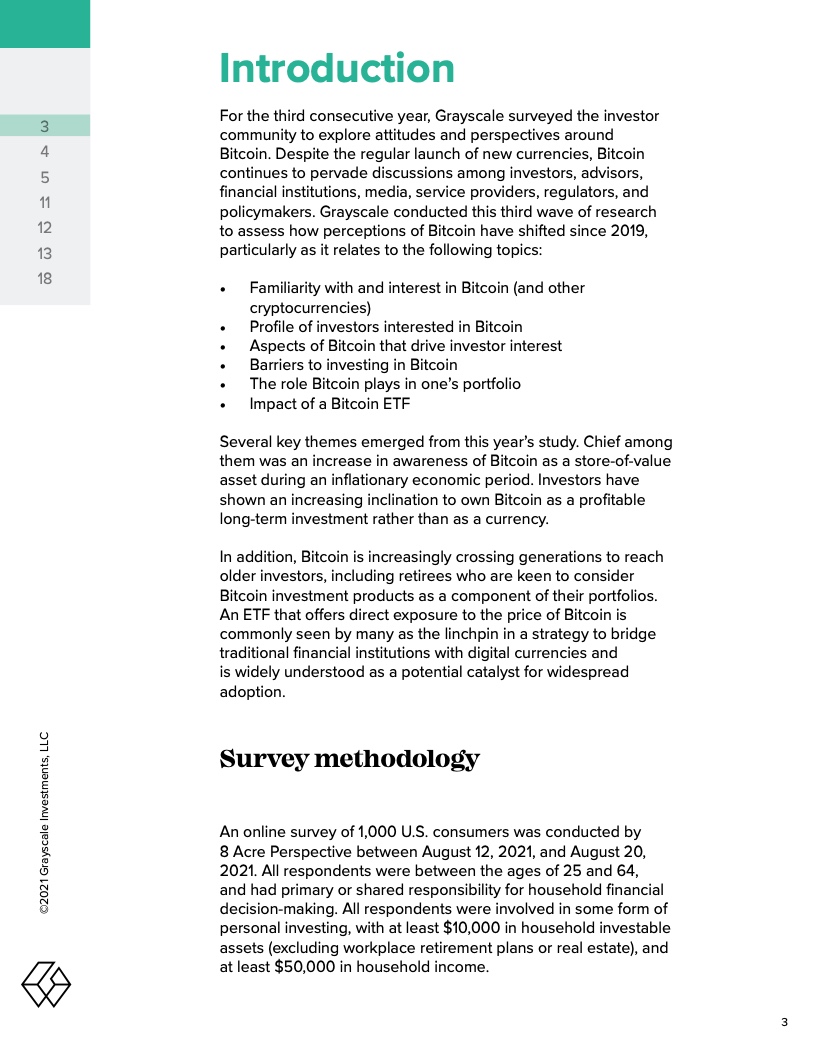 3
4
5
11
12
13
18

Introduction

For the third consecutive year, Grayscale surveyed the investor community to explore attitudes and perspectives around Bitcoin. Despite the regular launch of new currencies, Bitcoin continues to pervade discussions among investors, advisors, financial institutions, media, service providers, regulators, and policymakers. Grayscale conducted this third wave of research to assess how perceptions of Bitcoin have shifted since 2019, particularly as it relates to the following topics:

• Familiarity with and interest in Bitcoin (and other cryptocurrencies)
• Profile of investors interested in Bitcoin
• Aspects of Bitcoin that drive investor interest
• Barriers to investing in Bitcoin
• The role Bitcoin plays in one's portfolio
• Impact of a Bitcoin ETF

Several key themes emerged from this year's study. Chief among them was an increase in awareness of Bitcoin as a store-of-value asset during an inflationary economic period. Investors have shown an increasing inclination to own Bitcoin as a profitable long-term investment rather than as a currency.

In addition, Bitcoin is increasingly crossing generations to reach older investors, including retirees who are keen to consider Bitcoin investment products as a component of their portfolios. An ETF that offers direct exposure to the price of Bitcoin is commonly seen by many as the linchpin in a strategy to bridge traditional financial institutions with digital currencies and is widely understood as a potential catalyst for widespread adoption.

Survey methodology

An online survey of 1,000 U.S. consumers was conducted by 8 Acre Perspective between August 12, 2021, and August 20, 2021. All respondents were between the ages of 25 and 64, and had primary or shared responsibility for household financial decision-making. All respondents were involved in some form of personal investing, with at least $10,000 in household investable assets (excluding workplace retirement plans or real estate), and at least $50,000 in household income.

©2021 Grayscale Investments, LLC

3